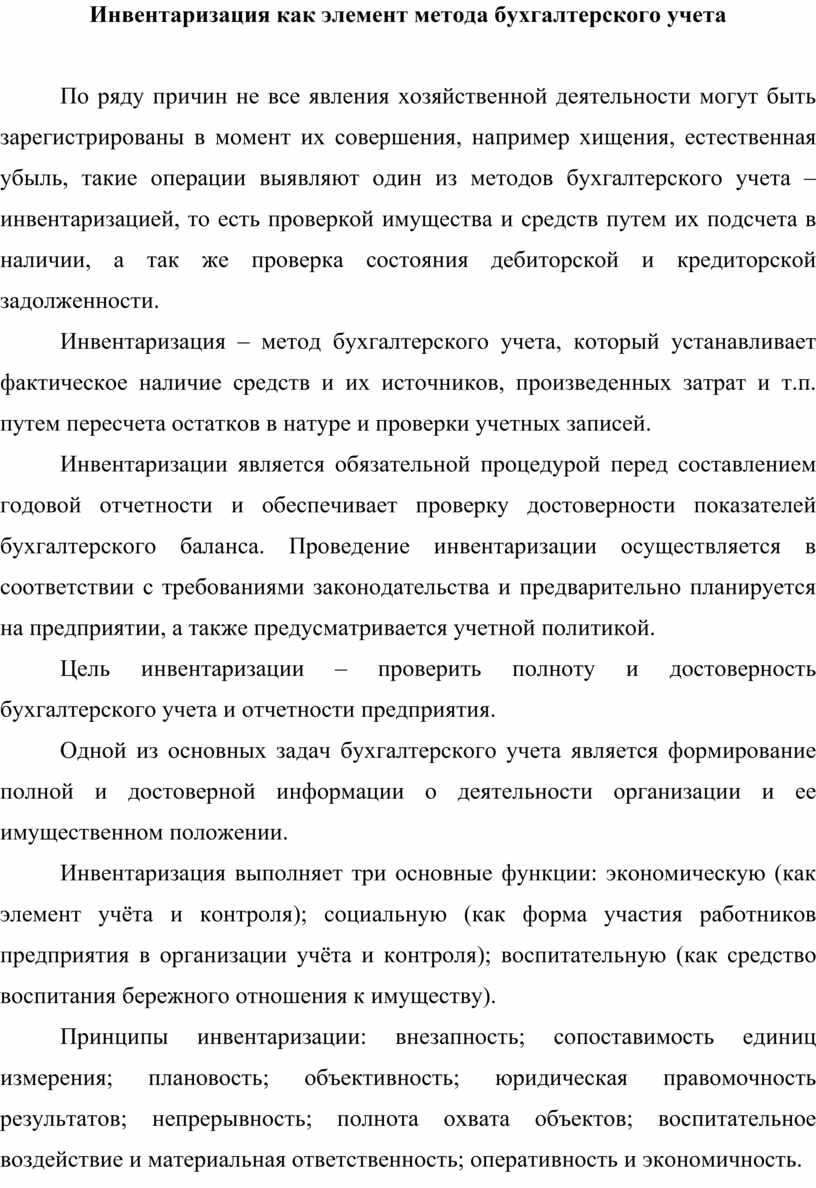 Инвентаризация как элемент метода бухгалтерского учета

По ряду причин не все явления хозяйственной деятельности могут быть зарегистрированы в момент их совершения, например хищения, естественная убыль, такие операции выявляют один из методов бухгалтерского учета – инвентаризацией, то есть проверкой имущества и средств путем их подсчета в наличии, а так же проверка состояния дебиторской и кредиторской задолженности.

Инвентаризация – метод бухгалтерского учета, который устанавливает фактическое наличие средств и их источников, произведенных затрат и т.п. путем пересчета остатков в натуре и проверки учетных записей.

Инвентаризации является обязательной процедурой перед составлением годовой отчетности и обеспечивает проверку достоверности показателей бухгалтерского баланса. Проведение инвентаризации осуществляется в соответствии с требованиями законодательства и предварительно планируется на предприятии, а также предусматривается учетной политикой.

Цель инвентаризации – проверить полноту и достоверность бухгалтерского учета и отчетности предприятия.

Одной из основных задач бухгалтерского учета является формирование полной и достоверной информации о деятельности организации и ее имущественном положении.

Инвентаризация выполняет три основные функции: экономическую (как элемент учёта и контроля); социальную (как форма участия работников предприятия в организации учёта и контроля); воспитательную (как средство воспитания бережного отношения к имуществу).

Принципы инвентаризации: внезапность; сопоставимость единиц измерения; плановость; объективность; юридическая правомочность результатов; непрерывность; полнота охвата объектов; воспитательное воздействие и материальная ответственность; оперативность и экономичность.